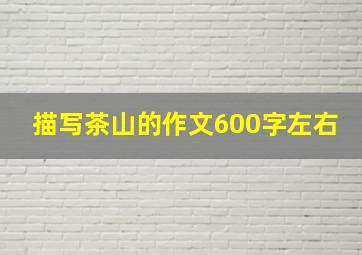 描写茶山的作文600字左右